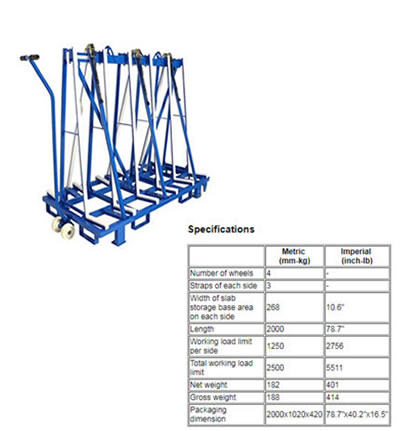 Specifications

| | Metric (mm-kg) | Imperial (inch-lb) |
|---|---|---|
| Number of wheels | 4 | - |
| Straps of each side | 3 | - |
| Width of slab storage base area on each side | 268 | 10.6" |
| Length | 2000 | 78.7" |
| Working load limit per side | 1250 | 2756 |
| Total working load limit | 2500 | 5511 |
| Net weight | 182 | 401 |
| Gross weight | 188 | 414 |
| Packaging dimension | 2000x1020x420 | 78.7"x40.2"x16.5" |